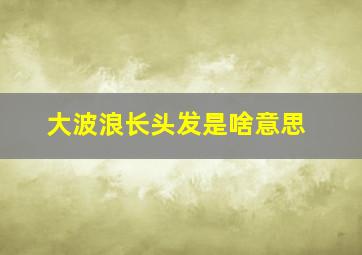 大波浪长头发是啥意思